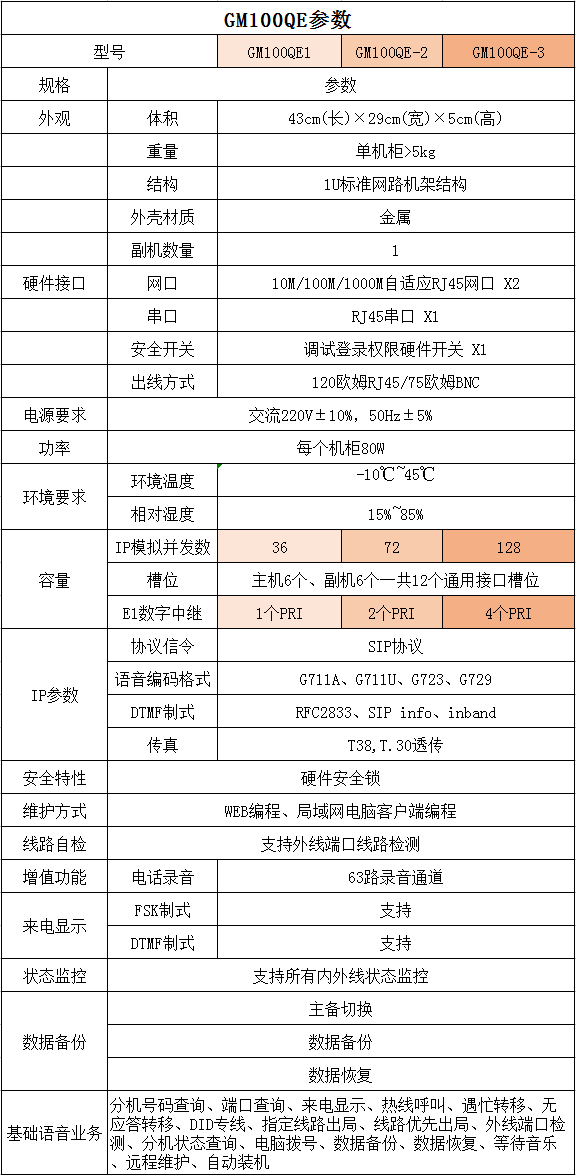 GM100QE参数

| 型号 | | GM100QE1 | GM100QE-2 | GM100QE-3 |
|---|---|---|---|---|
| 规格 | 参数 | | | |
| 外观 | 体积 | 43cm(长)×29cm(宽)×5cm(高) | | |
| | 重量 | 单机柜>5kg | | |
| | 结构 | 1U标准网路机架结构 | | |
| | 外壳材质 | 金属 | | |
| | 副机数量 | 1 | | |
| 硬件接口 | 网口 | 10M/100M/1000M自适应RJ45网口 X2 | | |
| | 串口 | RJ45串口 X1 | | |
| | 安全开关 | 调试登录权限硬件开关 X1 | | |
| | 出线方式 | 120欧姆RJ45/75欧姆BNC | | |
| 电源要求 | 交流220V±10%, 50Hz±5% | | | |
| 功率 | 每个机柜80W | | | |
| 环境要求 | 环境温度 | -10℃~45℃ | | |
| | 相对湿度 | 15%~85% | | |
| 容量 | IP模拟并发数 | 36 | 72 | 128 |
| | 槽位 | 主机6个、副机6个一共12个通用接口槽位 | | |
| | E1数字中继 | 1个PRI | 2个PRI | 4个PRI |
| IP参数 | 协议信令 | SIP协议 | | |
| | 语音编码格式 | G711A、G711U、G723、G729 | | |
| | DTMF制式 | RFC2833、SIP info、inband | | |
| | 传真 | T38,T.30透传 | | |
| 安全特性 | 硬件安全锁 | | | |
| 维护方式 | WEB编程、局域网电脑客户端编程 | | | |
| 线路自检 | 支持外线端口线路检测 | | | |
| 增值功能 | 电话录音 | 63路录音通道 | | |
| 来电显示 | FSK制式 | 支持 | | |
| | DTMF制式 | 支持 | | |
| 状态监控 | 支持所有内外线状态监控 | | | |
| 数据备份 | 主备切换 | | | |
| | 数据备份 | | | |
| | 数据恢复 | | | |
| 基础语音业务 | 分机号码查询、端口查询、来电显示、热线呼叫、遇忙转移、无应答转移、DID专线、指定线路出局、线路优先出局、外线端口检测、分机状态查询、电脑拨号、数据备份、数据恢复、等待音乐、远程维护、自动装机 | | | |